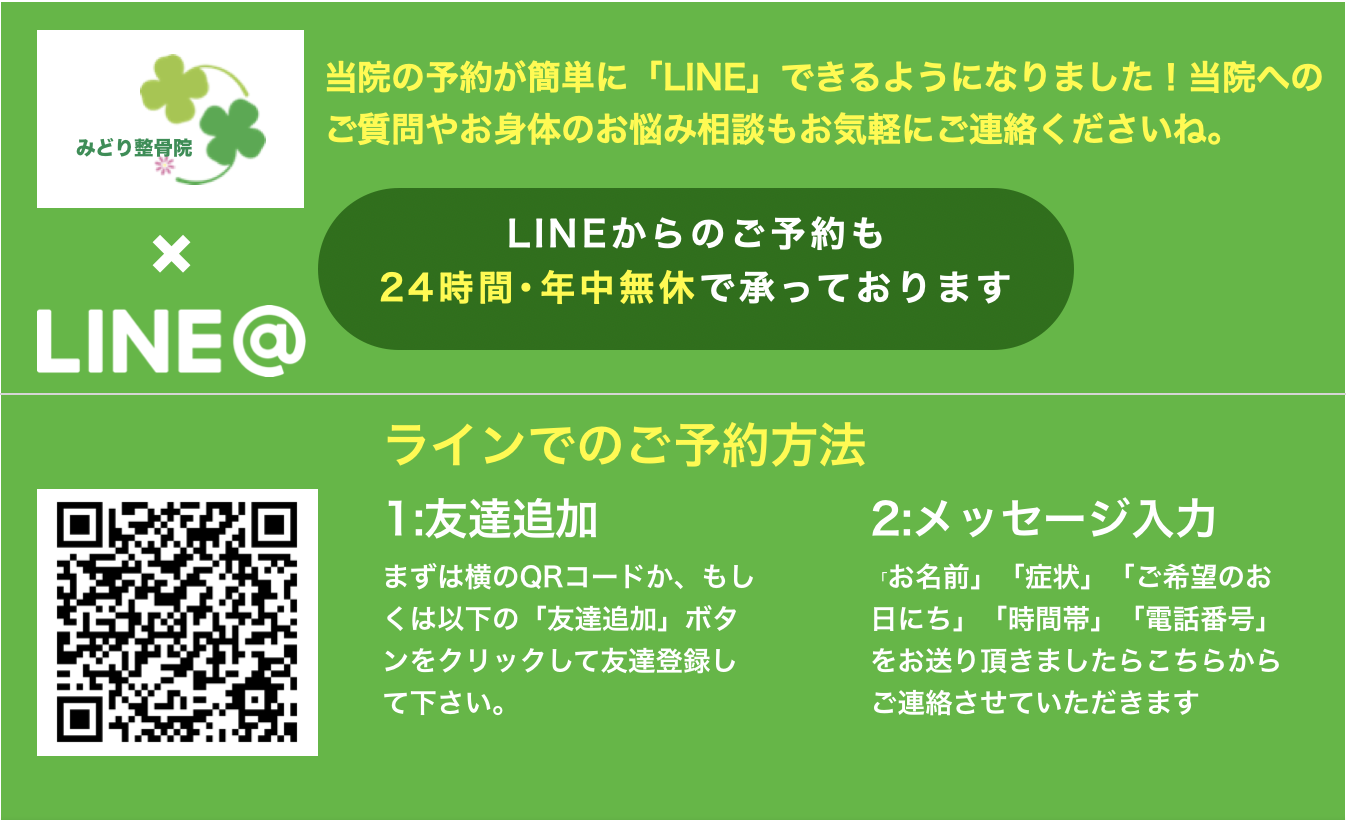 みどり整骨院

×

LINE@

当院の予約が簡単に「LINE」できるようになりました！当院へのご質問やお身体のお悩み相談もお気軽にご連絡くださいね。

LINEからのご予約も
24時間・年中無休で承っております

ラインでのご予約方法

1:友達追加

まずは横のQRコードか、もしくは以下の「友達追加」ボタンをクリックして友達登録して下さい。

2:メッセージ入力

「お名前」「症状」「ご希望のお日にち」「時間帯」「電話番号」をお送り頂きましたらこちらからご連絡させていただきます